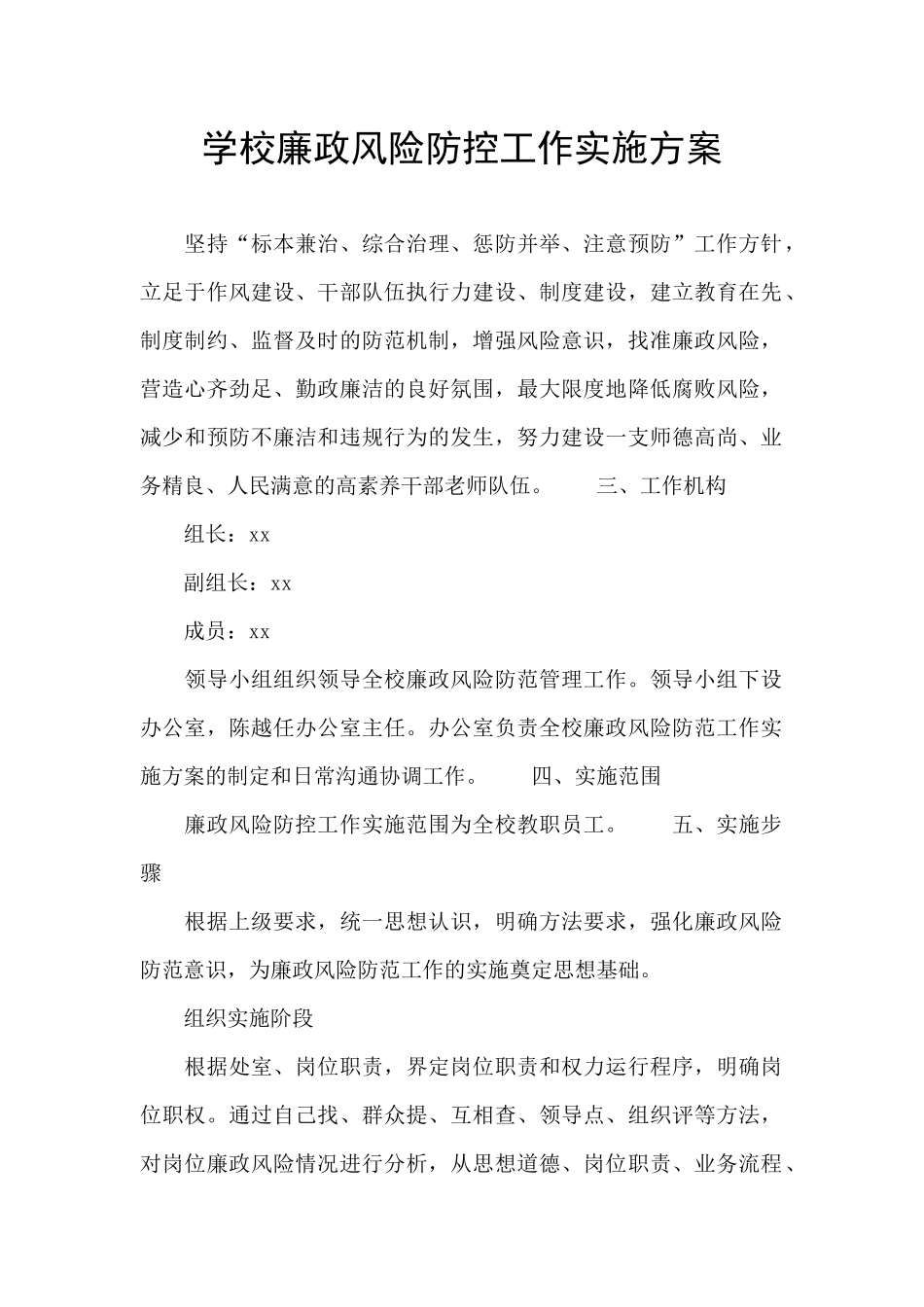 学校廉政风险防控工作实施方案

坚持“标本兼治、综合治理、惩防并举、注意预防”工作方针，立足于作风建设、干部队伍执行力建设、制度建设，建立教育在先、制度制约、监督及时的防范机制，增强风险意识，找准廉政风险，营造心齐劲足、勤政廉洁的良好氛围，最大限度地降低腐败风险，减少和预防不廉洁和违规行为的发生，努力建设一支师德高尚、业务精良、人民满意的高素养干部老师队伍。　　三、工作机构

组长：xx

副组长：xx

成员：xx

领导小组组织领导全校廉政风险防范管理工作。领导小组下设办公室，陈越任办公室主任。办公室负责全校廉政风险防范工作实施方案的制定和日常沟通协调工作。　　四、实施范围

廉政风险防控工作实施范围为全校教职员工。　　五、实施步骤

根据上级要求，统一思想认识，明确方法要求，强化廉政风险防范意识，为廉政风险防范工作的实施奠定思想基础。

组织实施阶段

根据处室、岗位职责，界定岗位职责和权力运行程序，明确岗位职权。通过自己找、群众提、互相查、领导点、组织评等方法，对岗位廉政风险情况进行分析，从思想道德、岗位职责、业务流程、